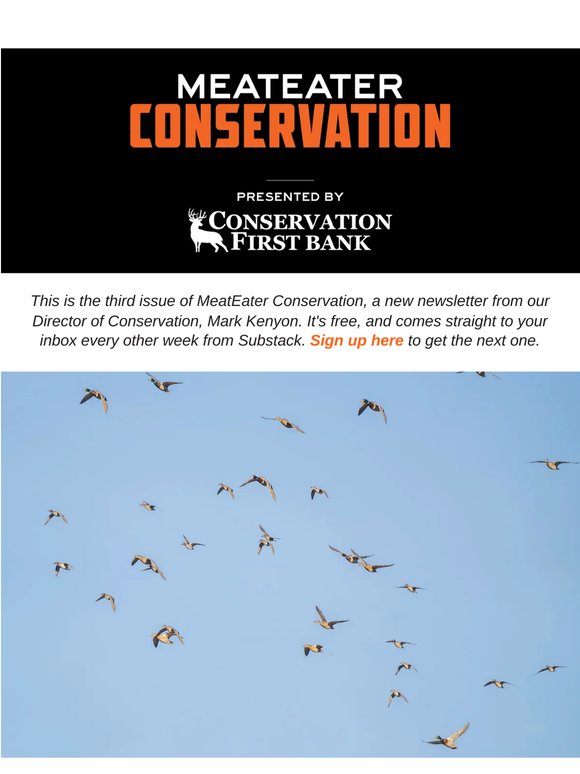 MEATEATER
CONSERVATION

PRESENTED BY
CONSERVATION
FIRST BANK

This is the third issue of MeatEater Conservation, a new newsletter from our Director of Conservation, Mark Kenyon. It's free, and comes straight to your inbox every other week from Substack. Sign up here to get the next one.